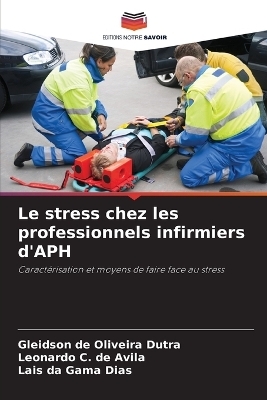 EDITIONS NOTRE SAVOIR

Le stress chez les professionnels infirmiers d'APH

Caractérisation et moyens de faire face au stress

Gleidson de Oliveira Dutra
Leonardo C. de Avila
Lais da Gama Dias